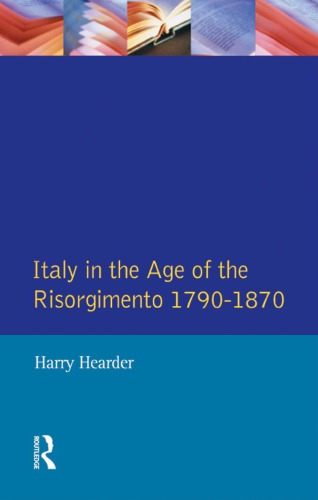 Italy in the Age of the Risorgimento 1790-1870

Harry Hearder

ROUTLEDGE